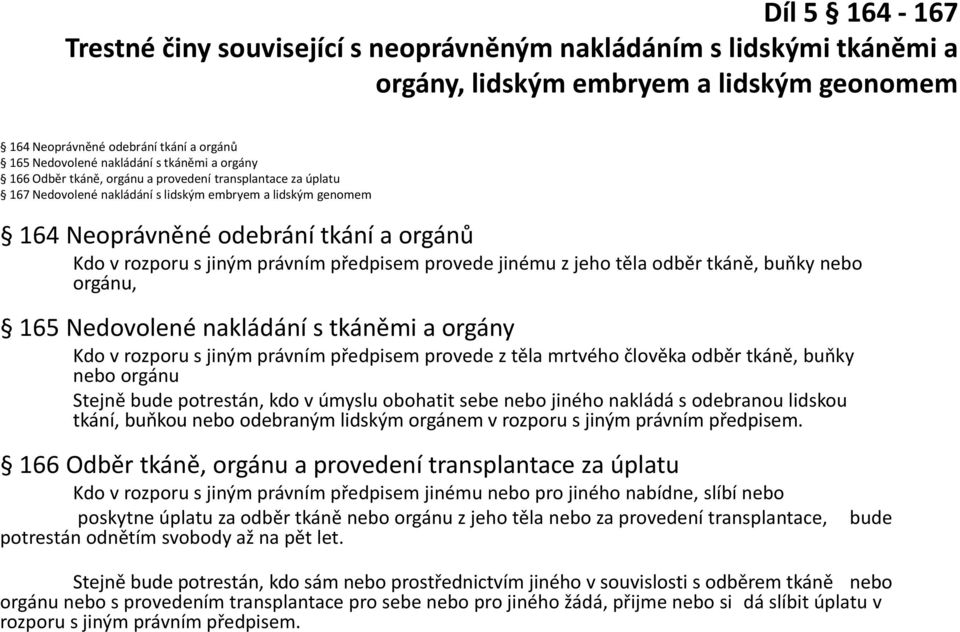 Díl 5 § 164 - 167
Trestné činy související s neoprávněným nakládáním s lidskými tkáněmi a orgány, lidským embryem a lidským geonomem

§ 164 Neoprávněné odebrání tkání a orgánů
§ 165 Nedovolené nakládání s tkáněmi a orgány
§ 166 Odběr tkáně, orgánu a provedení transplantace za úplatu
§ 167 Nedovolené nakládání s lidským embryem a lidským genomem

§ 164 Neoprávněné odebrání tkání a orgánů

Kdo v rozporu s jiným právním předpisem provede jinému z jeho těla odběr tkáně, buňky nebo orgánu,

§ 165 Nedovolené nakládání s tkáněmi a orgány

Kdo v rozporu s jiným právním předpisem provede z těla mrtvého člověka odběr tkáně, buňky nebo orgánu

Stejně bude potrestán, kdo v úmyslu obohatit sebe nebo jiného nakládá s odebranou lidskou tkání, buňkou nebo odebraným lidským orgánem v rozporu s jiným právním předpisem.

§ 166 Odběr tkáně, orgánu a provedení transplantace za úplatu

Kdo v rozporu s jiným právním předpisem jinému nebo pro jiného nabídne, slíbí nebo poskytne úplatu za odběr tkáně nebo orgánu z jeho těla nebo za provedení transplantace, bude potrestán odnětím svobody až na pět let.

Stejně bude potrestán, kdo sám nebo prostřednictvím jiného v souvislosti s odběrem tkáně nebo orgánu nebo s provedením transplantace pro sebe nebo pro jiného žádá, přijme nebo si dá slíbit úplatu v rozporu s jiným právním předpisem.